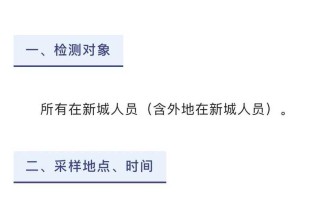 一、检测对象

所有在新城人员（含外地在新城人员）。

二、采样地点、时间